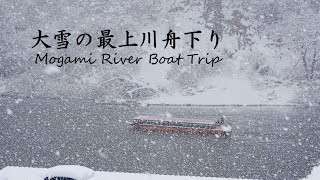 大雪の最上川舟下り
Mogami River Boat Trip